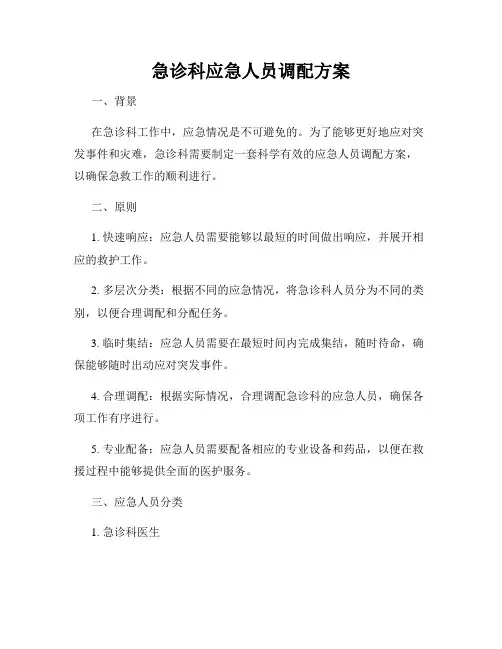 急诊科应急人员调配方案

一、背景

在急诊科工作中，应急情况是不可避免的。为了能够更好地应对突发事件和灾难，急诊科需要制定一套科学有效的应急人员调配方案，以确保急救工作的顺利进行。

二、原则

1. 快速响应：应急人员需要能够以最短的时间做出响应，并展开相应的救护工作。

2. 多层次分类：根据不同的应急情况，将急诊科人员分为不同的类别，以便合理调配和分配任务。

3. 临时集结：应急人员需要在最短时间内完成集结，随时待命，确保能够随时出动应对突发事件。

4. 合理调配：根据实际情况，合理调配急诊科的应急人员，确保各项工作有序进行。

5. 专业配备：应急人员需要配备相应的专业设备和药品，以便在救援过程中能够提供全面的医护服务。

三、应急人员分类

1. 急诊科医生